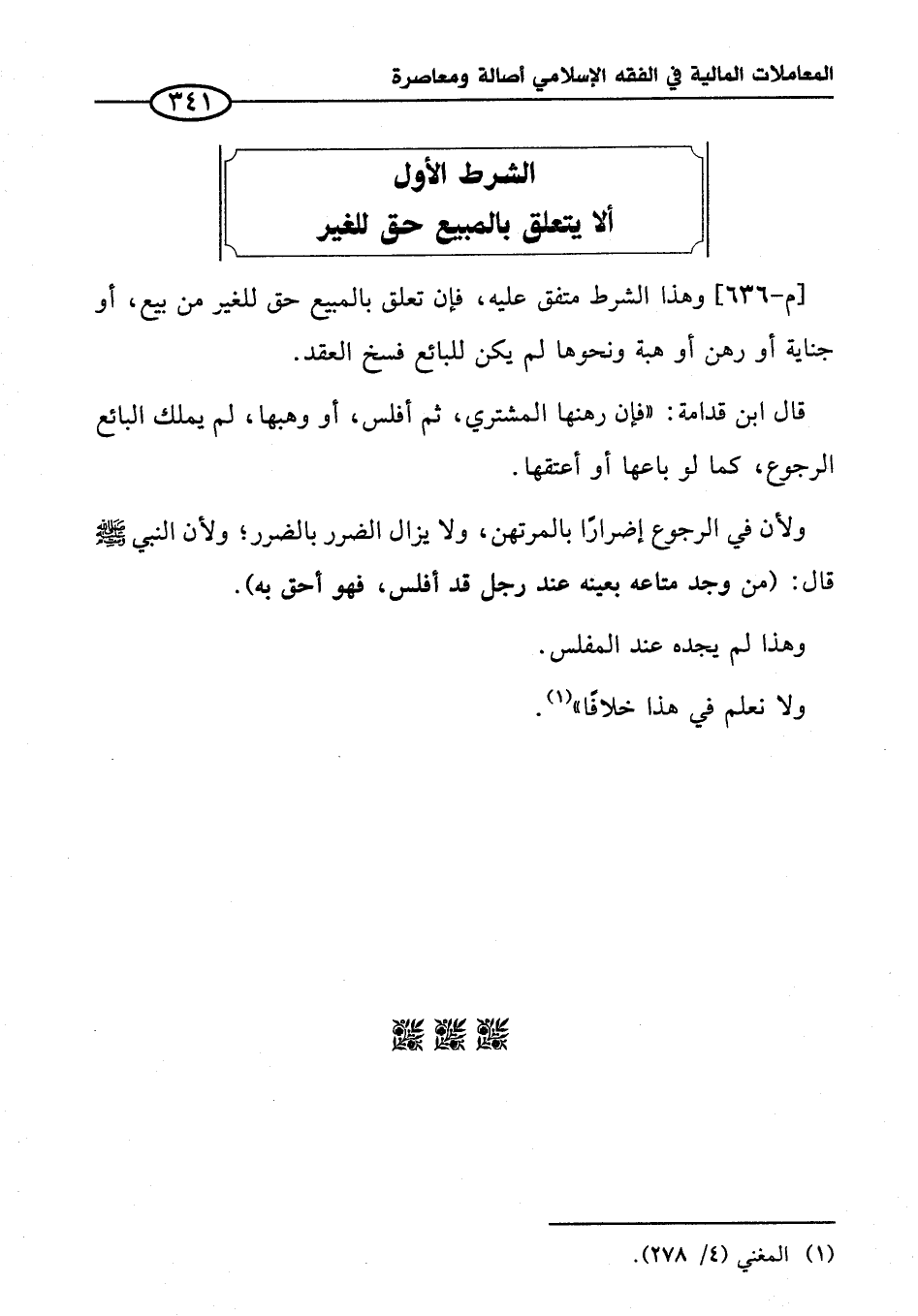 المعاملات المالية في الفقه الإسلامي أصالة ومعاصرة

٣٤١

الشرط الأول
ألا يتعلق بالمبيع حق للغير

[م-٦٣٦] وهذا الشرط متفق عليه، فإن تعلق بالمبيع حق للغير من بيع، أو جناية أو رهن أو هبة ونحوها لم يكن للبائع فسخ العقد.

قال ابن قدامة: «فإن رهنها المشتري، ثم أفلس، أو وهبها، لم يملك البائع الرجوع، كما لو باعها أو أعتقها.

ولأن في الرجوع إضرارًا بالمرتهن، ولا يزال الضرر بالضرر؛ ولأن النبي ﷺ قال: (من وجد متاعه بعينه عند رجل قد أفلس، فهو أحق به).

وهذا لم يجده عند المفلس.

ولا نعلم في هذا خلافًا»(١).

(١) المغني (٤/ ٢٧٨).